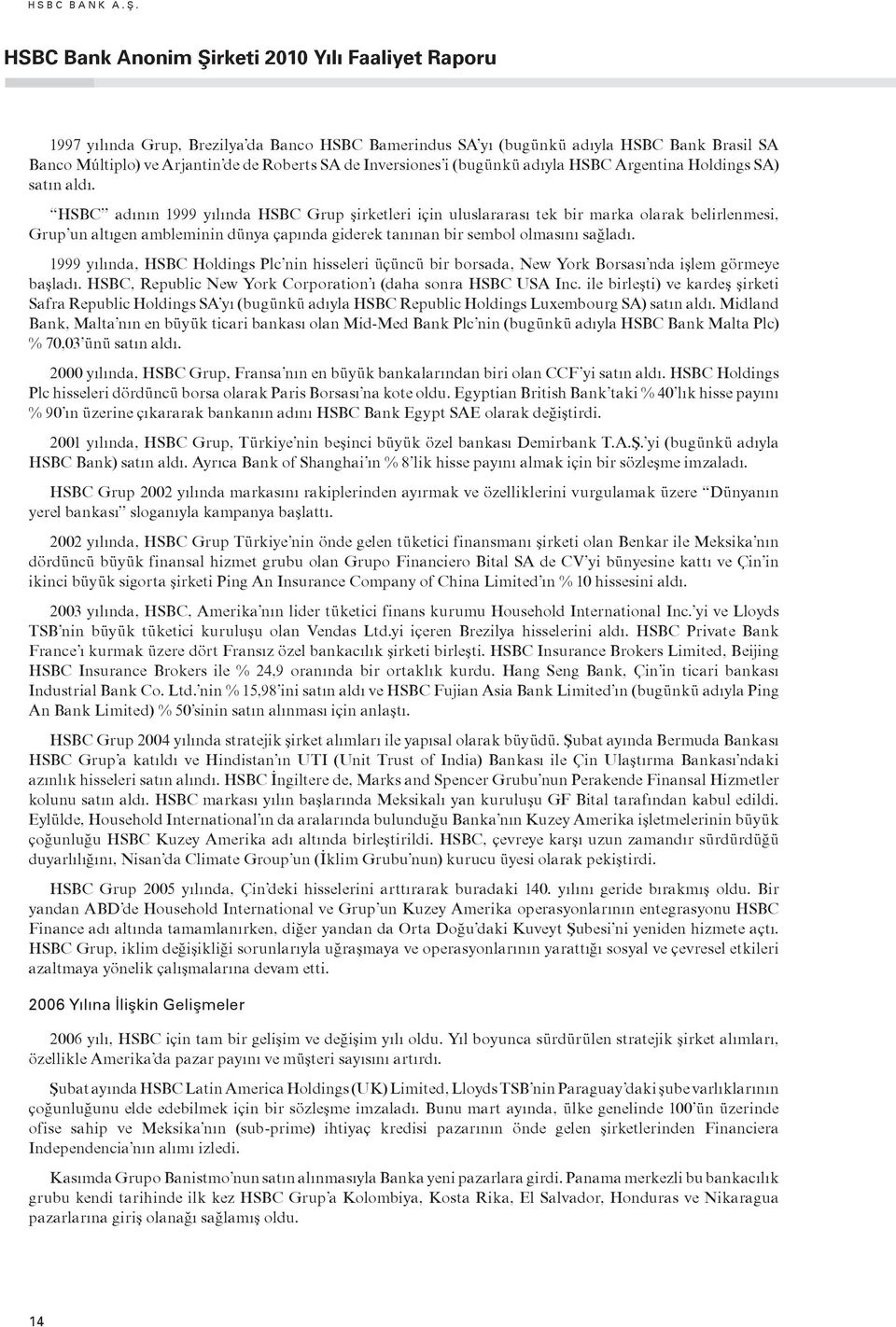 HSBC BANK A.Ş.

HSBC Bank Anonim Şirketi 2010 Yılı Faaliyet Raporu

1997 yılında Grup, Brezilya'da Banco HSBC Bamerindus SA'yı (bugünkü adıyla HSBC Bank Brasil SA Banco Múltiplo) ve Arjantin'de de Roberts SA de Inversiones'i (bugünkü adıyla HSBC Argentina Holdings SA) satın aldı.

"HSBC" adının 1999 yılında HSBC Grup şirketleri için uluslararası tek bir marka olarak belirlenmesi, Grup'un altıgen ambleminin dünya çapında giderek tanınan bir sembol olmasını sağladı.

1999 yılında, HSBC Holdings Plc'nin hisseleri üçüncü bir borsada, New York Borsası'nda işlem görmeye başladı. HSBC, Republic New York Corporation'ı (daha sonra HSBC USA Inc. ile birleşti) ve kardeş şirketi Safra Republic Holdings SA'yı (bugünkü adıyla HSBC Republic Holdings Luxembourg SA) satın aldı. Midland Bank, Malta'nın en büyük ticari bankası olan Mid-Med Bank Plc'nin (bugünkü adıyla HSBC Bank Malta Plc) % 70,03'ünü satın aldı.

2000 yılında, HSBC Grup, Fransa'nın en büyük bankalarından biri olan CCF'yi satın aldı. HSBC Holdings Plc hisseleri dördüncü borsa olarak Paris Borsası'na kote oldu. Egyptian British Bank'taki % 40'lık hisse payını % 90'ın üzerine çıkararak bankanın adını HSBC Bank Egypt SAE olarak değiştirdi.

2001 yılında, HSBC Grup, Türkiye'nin beşinci büyük özel bankası Demirbank T.A.Ş.'yi (bugünkü adıyla HSBC Bank) satın aldı. Ayrıca Bank of Shanghai'ın % 8'lik hisse payını almak için bir sözleşme imzaladı.

HSBC Grup 2002 yılında markasını rakiplerinden ayırmak ve özelliklerini vurgulamak üzere "Dünyanın yerel bankası" sloganıyla kampanya başlattı.

2002 yılında, HSBC Grup Türkiye'nin önde gelen tüketici finansmanı şirketi olan Benkar ile Meksika'nın dördüncü büyük finansal hizmet grubu olan Grupo Financiero Bital SA de CV'yi bünyesine kattı ve Çin'in ikinci büyük sigorta şirketi Ping An Insurance Company of China Limited'ın % 10 hissesini aldı.

2003 yılında, HSBC, Amerika'nın lider tüketici finans kurumu Household International Inc.'yi ve Lloyds TSB'nin büyük tüketici kuruluşu olan Vendas Ltd.yi içeren Brezilya hisselerini aldı. HSBC Private Bank France'ı kurmak üzere dört Fransız özel bankacılık şirketi birleşti. HSBC Insurance Brokers Limited, Beijing HSBC Insurance Brokers ile % 24,9 oranında bir ortaklık kurdu. Hang Seng Bank, Çin'in ticari bankası Industrial Bank Co. Ltd.'nin % 15,98'ini satın aldı ve HSBC Fujian Asia Bank Limited'ın (bugünkü adıyla Ping An Bank Limited) % 50'sinin satın alınması için anlaştı.

HSBC Grup 2004 yılında stratejik şirket alımları ile yapısal olarak büyüdü. Şubat ayında Bermuda Bankası HSBC Grup'a katıldı ve Hindistan'ın UTI (Unit Trust of India) Bankası ile Çin Ulaştırma Bankası'ndaki azınlık hisseleri satın alındı. HSBC İngiltere de, Marks and Spencer Grubu'nun Perakende Finansal Hizmetler kolunu satın aldı. HSBC markası yılın başlarında Meksikalı yan kuruluşu GF Bital tarafından kabul edildi. Eylülde, Household International'ın da aralarında bulunduğu Banka'nın Kuzey Amerika işletmelerinin büyük çoğunluğu HSBC Kuzey Amerika adı altında birleştirildi. HSBC, çevreye karşı uzun zamandır sürdürdüğü duyarlılığını, Nisan'da Climate Group'un (İklim Grubu'nun) kurucu üyesi olarak pekiştirdi.

HSBC Grup 2005 yılında, Çin'deki hisselerini arttırarak buradaki 140. yılını geride bırakmış oldu. Bir yandan ABD'de Household International ve Grup'un Kuzey Amerika operasyonlarının entegrasyonu HSBC Finance adı altında tamamlanırken, diğer yandan da Orta Doğu'daki Kuveyt Şubesi'ni yeniden hizmete açtı. HSBC Grup, iklim değişikliği sorunlarıyla uğraşmaya ve operasyonlarının yarattığı sosyal ve çevresel etkileri azaltmaya yönelik çalışmalarına devam etti.

2006 Yılına İlişkin Gelişmeler

2006 yılı, HSBC için tam bir gelişim ve değişim yılı oldu. Yıl boyunca sürdürülen stratejik şirket alımları, özellikle Amerika'da pazar payını ve müşteri sayısını artırdı.

Şubat ayında HSBC Latin America Holdings (UK) Limited, Lloyds TSB'nin Paraguay'daki şube varlıklarının çoğunluğunu elde edebilmek için bir sözleşme imzaladı. Bunu mart ayında, ülke genelinde 100'ün üzerinde ofise sahip ve Meksika'nın (sub-prime) ihtiyaç kredisi pazarının önde gelen şirketlerinden Financiera Independencia'nın alımı izledi.

Kasımda Grupo Banistmo'nun satın alınmasıyla Banka yeni pazarlara girdi. Panama merkezli bu bankacılık grubu kendi tarihinde ilk kez HSBC Grup'a Kolombiya, Kosta Rika, El Salvador, Honduras ve Nikaragua pazarlarına giriş olanağı sağlamış oldu.

14